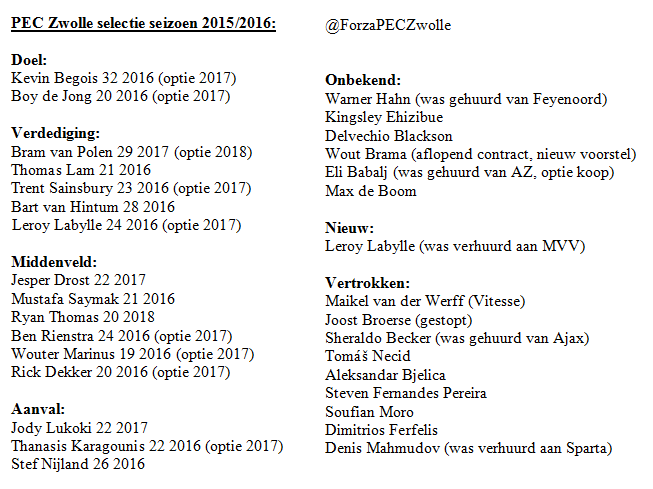 PEC Zwolle selectie seizoen 2015/2016:

Doel:
Kevin Begois 32 2016 (optie 2017)
Boy de Jong 20 2016 (optie 2017)

Verdediging:
Bram van Polen 29 2017 (optie 2018)
Thomas Lam 21 2016
Trent Sainsbury 23 2016 (optie 2017)
Bart van Hintum 28 2016
Leroy Labylle 24 2016 (optie 2017)

Middenveld:
Jesper Drost 22 2017
Mustafa Saymak 21 2016
Ryan Thomas 20 2018
Ben Rienstra 24 2016 (optie 2017)
Wouter Marinus 19 2016 (optie 2017)
Rick Dekker 20 2016 (optie 2017)

Aanval:
Jody Lukoki 22 2017
Thanasis Karagounis 22 2016 (optie 2017)
Stef Nijland 26 2016

@ForzaPECZwolle

Onbekend:
Warner Hahn (was gehuurd van Feyenoord)
Kingsley Ehizibue
Delvechio Blackson
Wout Brama (aflopend contract, nieuw voorstel)
Eli Babalj (was gehuurd van AZ, optie koop)
Max de Boom

Nieuw:
Leroy Labylle (was verhuurd aan MVV)

Vertrokken:
Maikel van der Werff (Vitesse)
Joost Broerse (gestopt)
Sheraldo Becker (was gehuurd van Ajax)
Tomáš Necid
Aleksandar Bjelica
Steven Fernandes Pereira
Soufian Moro
Dimitrios Ferfelis
Denis Mahmudov (was verhuurd aan Sparta)